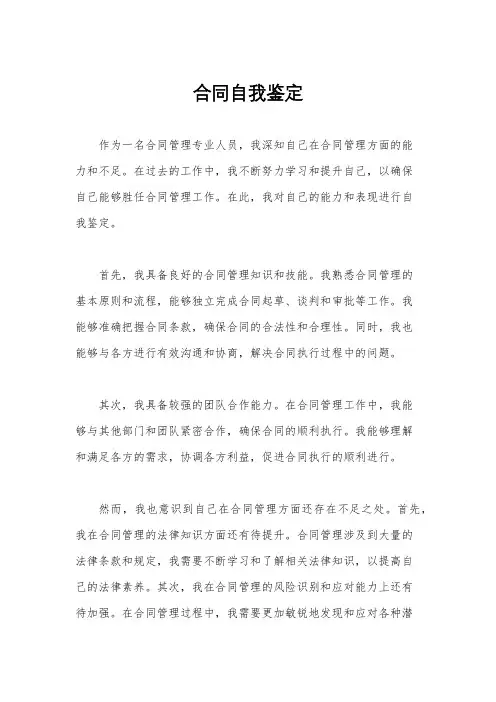 合同自我鉴定

作为一名合同管理专业人员，我深知自己在合同管理方面的能力和不足。在过去的工作中，我不断努力学习和提升自己，以确保自己能够胜任合同管理工作。在此，我对自己的能力和表现进行自我鉴定。

首先，我具备良好的合同管理知识和技能。我熟悉合同管理的基本原则和流程，能够独立完成合同起草、谈判和审批等工作。我能够准确把握合同条款，确保合同的合法性和合理性。同时，我也能够与各方进行有效沟通和协商，解决合同执行过程中的问题。

其次，我具备较强的团队合作能力。在合同管理工作中，我能够与其他部门和团队紧密合作，确保合同的顺利执行。我能够理解和满足各方的需求，协调各方利益，促进合同执行的顺利进行。

然而，我也意识到自己在合同管理方面还存在不足之处。首先，我在合同管理的法律知识方面还有待提升。合同管理涉及到大量的法律条款和规定，我需要不断学习和了解相关法律知识，以提高自己的法律素养。其次，我在合同管理的风险识别和应对能力上还有待加强。在合同管理过程中，我需要更加敏锐地发现和应对各种潜